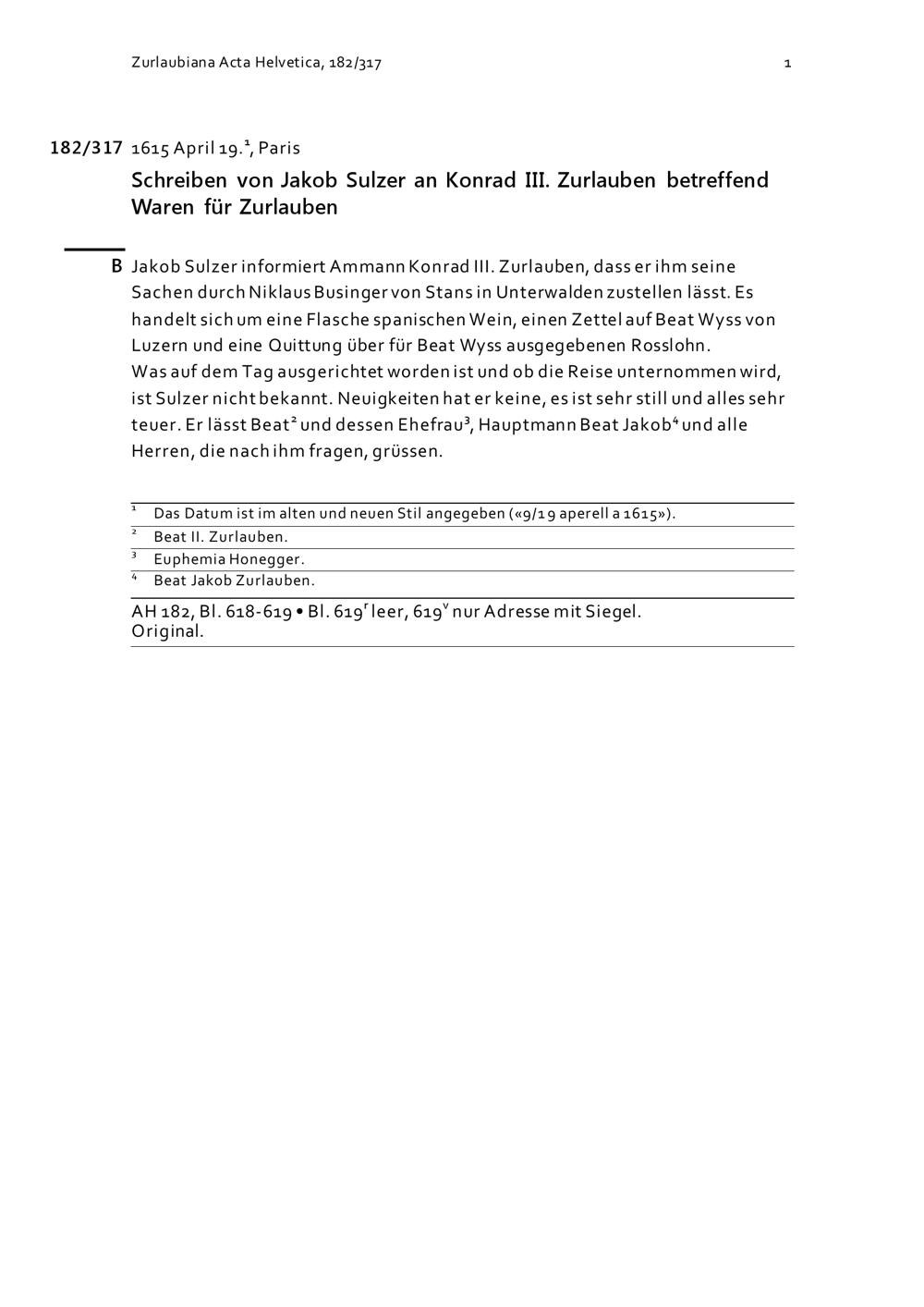 Zurlaubiana Acta Helvetica, 182/317 1

182/317 1615 April 19.$^{1}$, Paris

Schreiben von Jakob Sulzer an Konrad III. Zurlauben betreffend Waren für Zurlauben

B Jakob Sulzer informiert Ammann Konrad III. Zurlauben, dass er ihm seine Sachen durch Niklaus Businger von Stans in Unterwalden zustellen lässt. Es handelt sich um eine Flasche spanischen Wein, einen Zettel auf Beat Wyss von Luzern und eine Quittung über für Beat Wyss ausgegebenen Rosslohn.
Was auf dem Tag ausgerichtet worden ist und ob die Reise unternommen wird, ist Sulzer nicht bekannt. Neuigkeiten hat er keine, es ist sehr still und alles sehr teuer. Er lässt Beat$^{2}$ und dessen Ehefrau$^{3}$, Hauptmann Beat Jakob$^{4}$ und alle Herren, die nach ihm fragen, grüssen.

$^{1}$ Das Datum ist im alten und neuen Stil angegeben («9/19 aperell a 1615»).
$^{2}$ Beat II. Zurlauben.
$^{3}$ Euphemia Honegger.
$^{4}$ Beat Jakob Zurlauben.

AH 182, Bl. 618-619 • Bl. 619$^{r}$ leer, 619$^{v}$ nur Adresse mit Siegel.
Original.